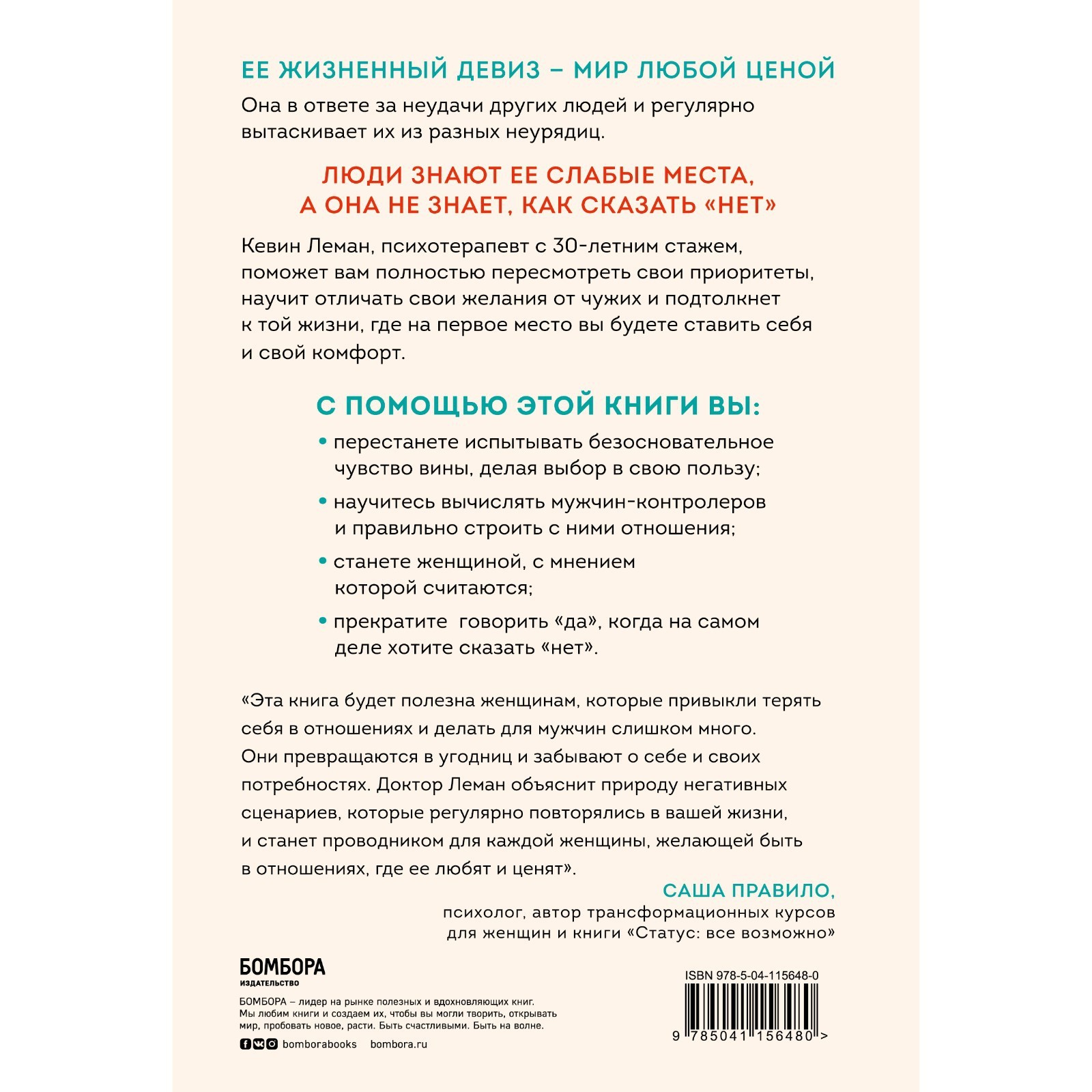 ЕЕ ЖИЗНЕННЫЙ ДЕВИЗ – МИР ЛЮБОЙ ЦЕНОЙ

Она в ответе за неудачи других людей и регулярно вытаскивает их из разных неурядиц.

ЛЮДИ ЗНАЮТ ЕЕ СЛАБЫЕ МЕСТА, А ОНА НЕ ЗНАЕТ, КАК СКАЗАТЬ «НЕТ»

Кевин Леман, психотерапевт с 30-летним стажем, поможет вам полностью пересмотреть свои приоритеты, научит отличать свои желания от чужих и подтолкнет к той жизни, где на первое место вы будете ставить себя и свой комфорт.

С ПОМОЩЬЮ ЭТОЙ КНИГИ ВЫ:

• перестанете испытывать безосновательное чувство вины, делая выбор в свою пользу;

• научитесь вычислять мужчин-контролеров и правильно строить с ними отношения;

• станете женщиной, с мнением которой считаются;

• прекратите говорить «да», когда на самом деле хотите сказать «нет».

«Эта книга будет полезна женщинам, которые привыкли терять себя в отношениях и делать для мужчин слишком много. Они превращаются в угодниц и забывают о себе и своих потребностях. Доктор Леман объяснит природу негативных сценариев, которые регулярно повторялись в вашей жизни, и станет проводником для каждой женщины, желающей быть в отношениях, где ее любят и ценят».

САША ПРАВИЛО,
психолог, автор трансформационных курсов для женщин и книги «Статус: все возможно»

БОМБОРА
ИЗДАТЕЛЬСТВО

БОМБОРА – лидер на рынке полезных и вдохновляющих книг. Мы любим книги и создаем их, чтобы вы могли творить, открывать мир, пробовать новое, расти. Быть счастливыми. Быть на волне.

bomborabooks bombora.ru

ISBN 978-5-04-115648-0

9 785041 156480 >